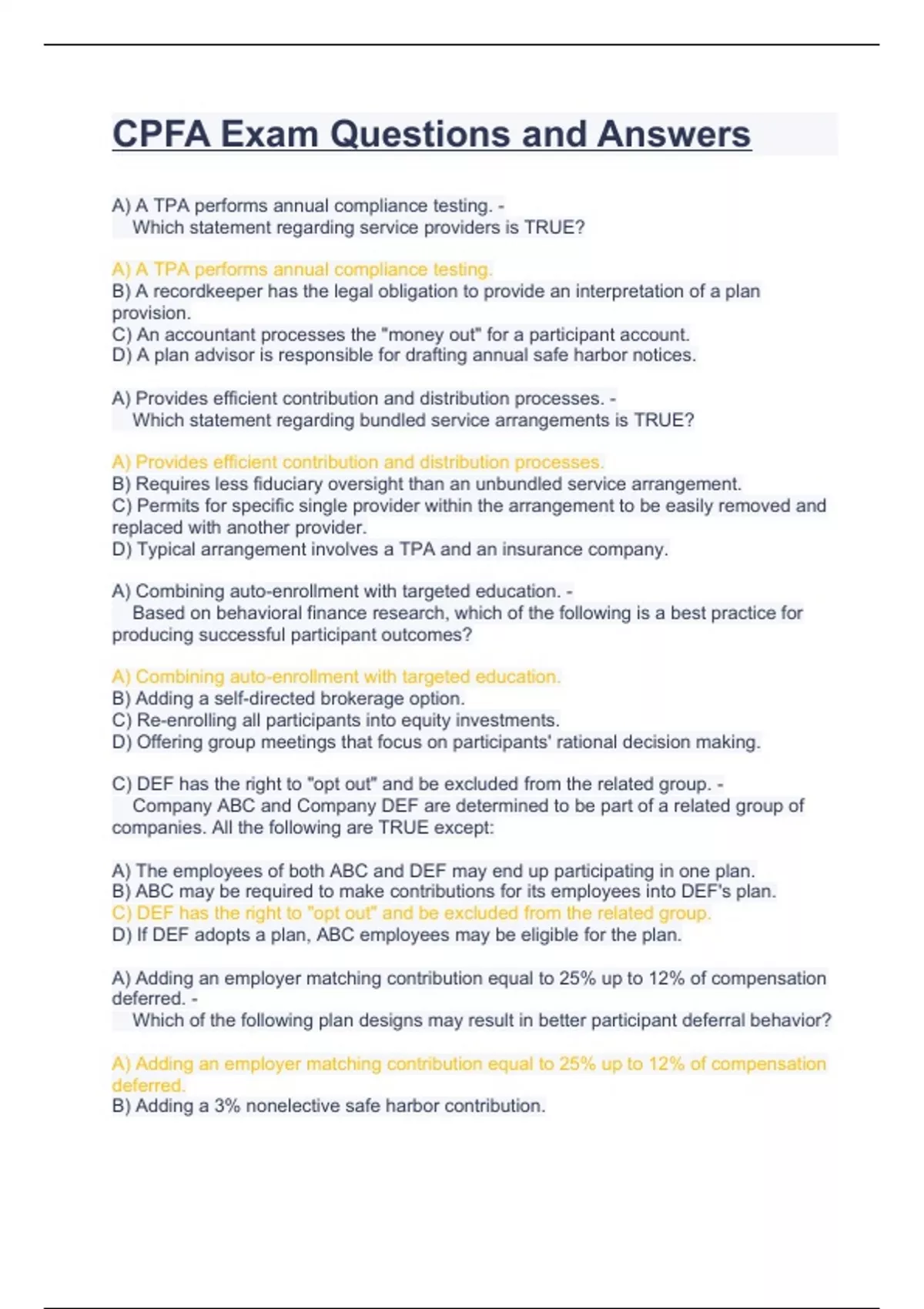 CPFA Exam Questions and Answers

A) A TPA performs annual compliance testing. -
Which statement regarding service providers is TRUE?

A) A TPA performs annual compliance testing.
B) A recordkeeper has the legal obligation to provide an interpretation of a plan provision.
C) An accountant processes the "money out" for a participant account.
D) A plan advisor is responsible for drafting annual safe harbor notices.

A) Provides efficient contribution and distribution processes. -
Which statement regarding bundled service arrangements is TRUE?

A) Provides efficient contribution and distribution processes.
B) Requires less fiduciary oversight than an unbundled service arrangement.
C) Permits for specific single provider within the arrangement to be easily removed and replaced with another provider.
D) Typical arrangement involves a TPA and an insurance company.

A) Combining auto-enrollment with targeted education. -
Based on behavioral finance research, which of the following is a best practice for producing successful participant outcomes?

A) Combining auto-enrollment with targeted education.
B) Adding a self-directed brokerage option.
C) Re-enrolling all participants into equity investments.
D) Offering group meetings that focus on participants' rational decision making.

C) DEF has the right to "opt out" and be excluded from the related group. -
Company ABC and Company DEF are determined to be part of a related group of companies. All the following are TRUE except:

A) The employees of both ABC and DEF may end up participating in one plan.
B) ABC may be required to make contributions for its employees into DEF's plan.
C) DEF has the right to "opt out" and be excluded from the related group.
D) If DEF adopts a plan, ABC employees may be eligible for the plan.

A) Adding an employer matching contribution equal to 25% up to 12% of compensation deferred. -
Which of the following plan designs may result in better participant deferral behavior?

A) Adding an employer matching contribution equal to 25% up to 12% of compensation deferred.
B) Adding a 3% nonelective safe harbor contribution.